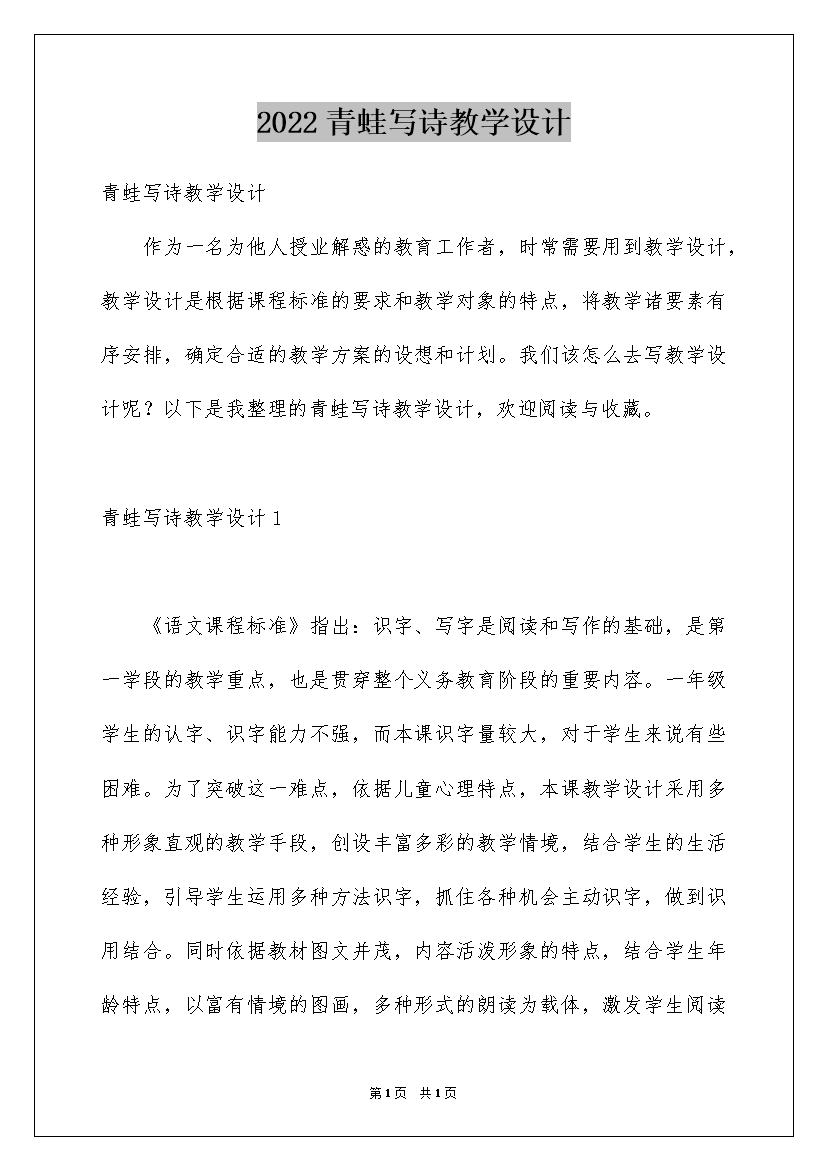 2022 青蛙写诗教学设计

青蛙写诗教学设计

作为一名为他人授业解惑的教育工作者，时常需要用到教学设计，教学设计是根据课程标准的要求和教学对象的特点，将教学诸要素有序安排，确定合适的教学方案的设想和计划。我们该怎么去写教学设计呢？以下是我整理的青蛙写诗教学设计，欢迎阅读与收藏。

青蛙写诗教学设计 1

《语文课程标准》指出：识字、写字是阅读和写作的基础，是第一学段的教学重点，也是贯穿整个义务教育阶段的重要内容。一年级学生的认字、识字能力不强，而本课识字量较大，对于学生来说有些困难。为了突破这一难点，依据儿童心理特点，本课教学设计采用多种形象直观的教学手段，创设丰富多彩的教学情境，结合学生的生活经验，引导学生运用多种方法识字，抓住各种机会主动识字，做到识用结合。同时依据教材图文并茂，内容活泼形象的特点，结合学生年龄特点，以富有情境的图画，多种形式的朗读为载体，激发学生阅读

第1页 共1页